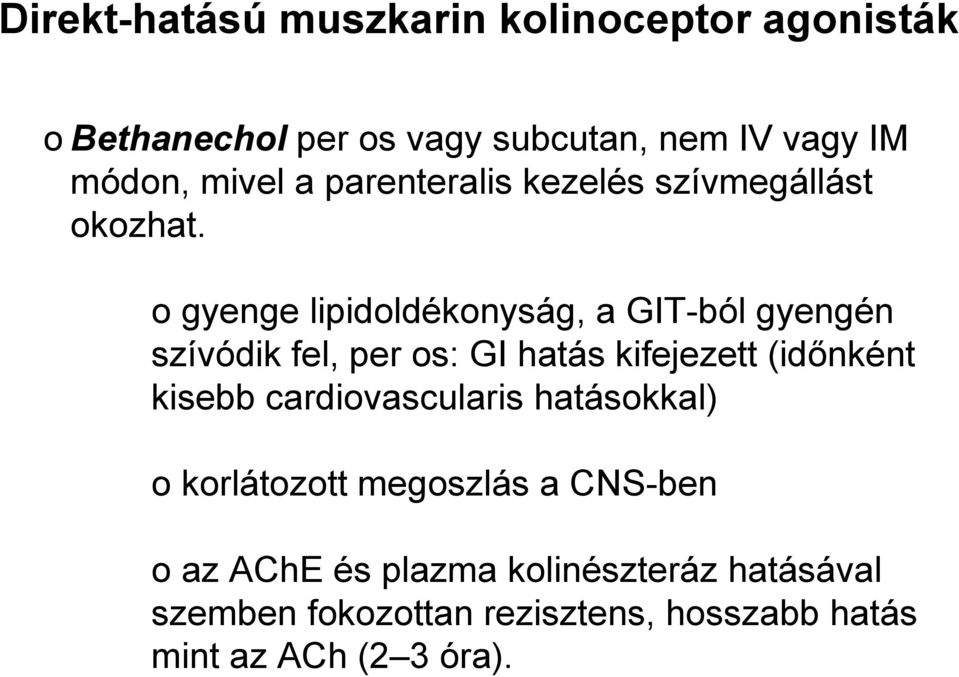 Direkt-hatású muszkarin kolinoceptor agonisták

o Bethanechol per os vagy subcutan, nem IV vagy IM módon, mivel a parenteralis kezelés szívmegállást okozhat.

o gyenge lipidoldékonyság, a GIT-ból gyengén szívódik fel, per os: GI hatás kifejezett (időnként kisebb cardiovascularis hatásokkal)

o korlátozott megoszlás a CNS-ben

o az AChE és plazma kolinészteráz hatásával szemben fokozottan rezisztens, hosszabb hatás mint az ACh (2–3 óra).